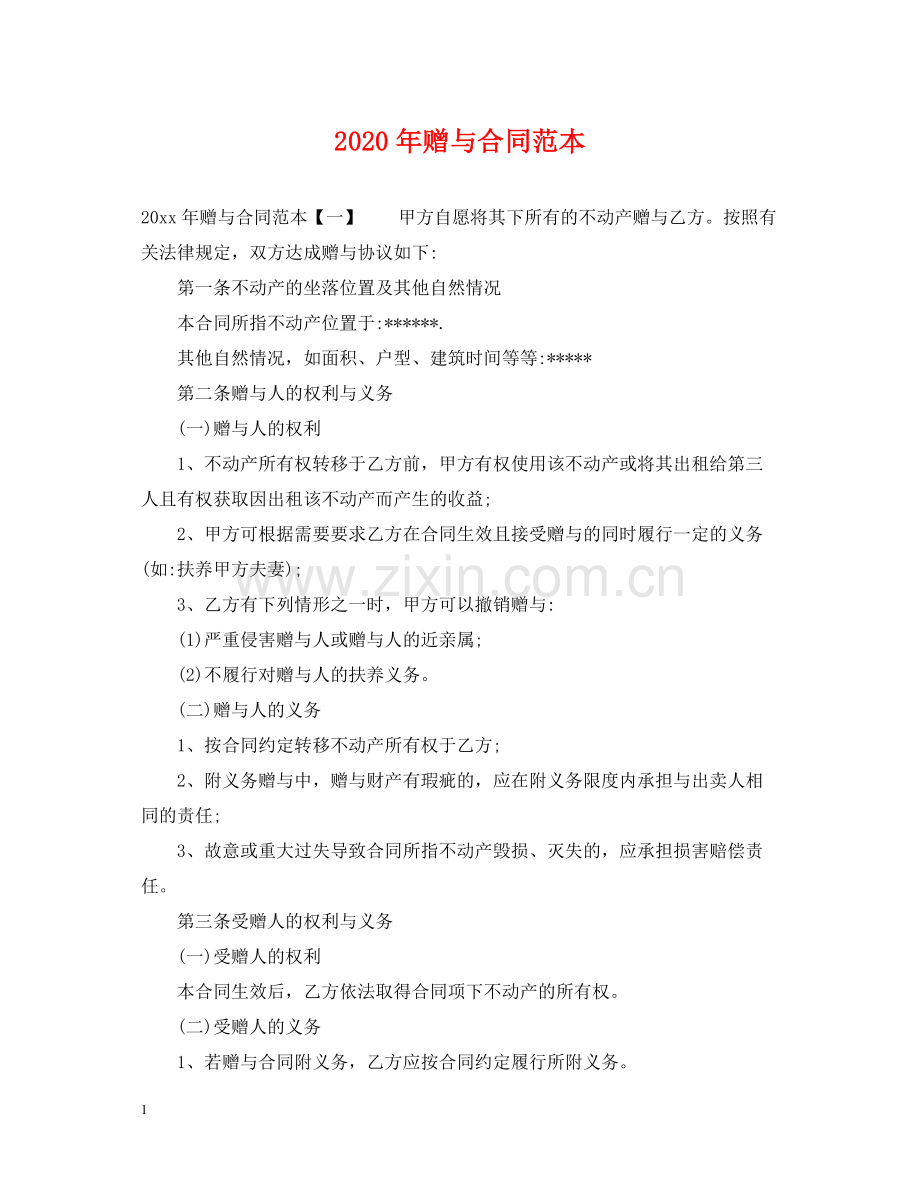 2020年赠与合同范本

20xx年赠与合同范本【一】 甲方自愿将其下所有的不动产赠与乙方。按照有关法律规定，双方达成赠与协议如下:

第一条不动产的坐落位置及其他自然情况

本合同所指不动产位置于:******.

其他自然情况，如面积、户型、建筑时间等等:*****

第二条赠与人的权利与义务

(一)赠与人的权利

1、不动产所有权转移于乙方前，甲方有权使用该不动产或将其出租给第三人且有权获取因出租该不动产而产生的收益;

2、甲方可根据需要要求乙方在合同生效且接受赠与的同时履行一定的义务(如:扶养甲方夫妻);

3、乙方有下列情形之一时，甲方可以撤销赠与:

(1)严重侵害赠与人或赠与人的近亲属;

(2)不履行对赠与人的扶养义务。

(二)赠与人的义务

1、按合同约定转移不动产所有权于乙方;

2、附义务赠与中，赠与财产有瑕疵的，应在附义务限度内承担与出卖人相同的责任;

3、故意或重大过失导致合同所指不动产毁损、灭失的，应承担损害赔偿责任。

第三条受赠人的权利与义务

(一)受赠人的权利

本合同生效后，乙方依法取得合同项下不动产的所有权。

(二)受赠人的义务

1、若赠与合同附义务，乙方应按合同约定履行所附义务。

1

www.zixin.com.cn